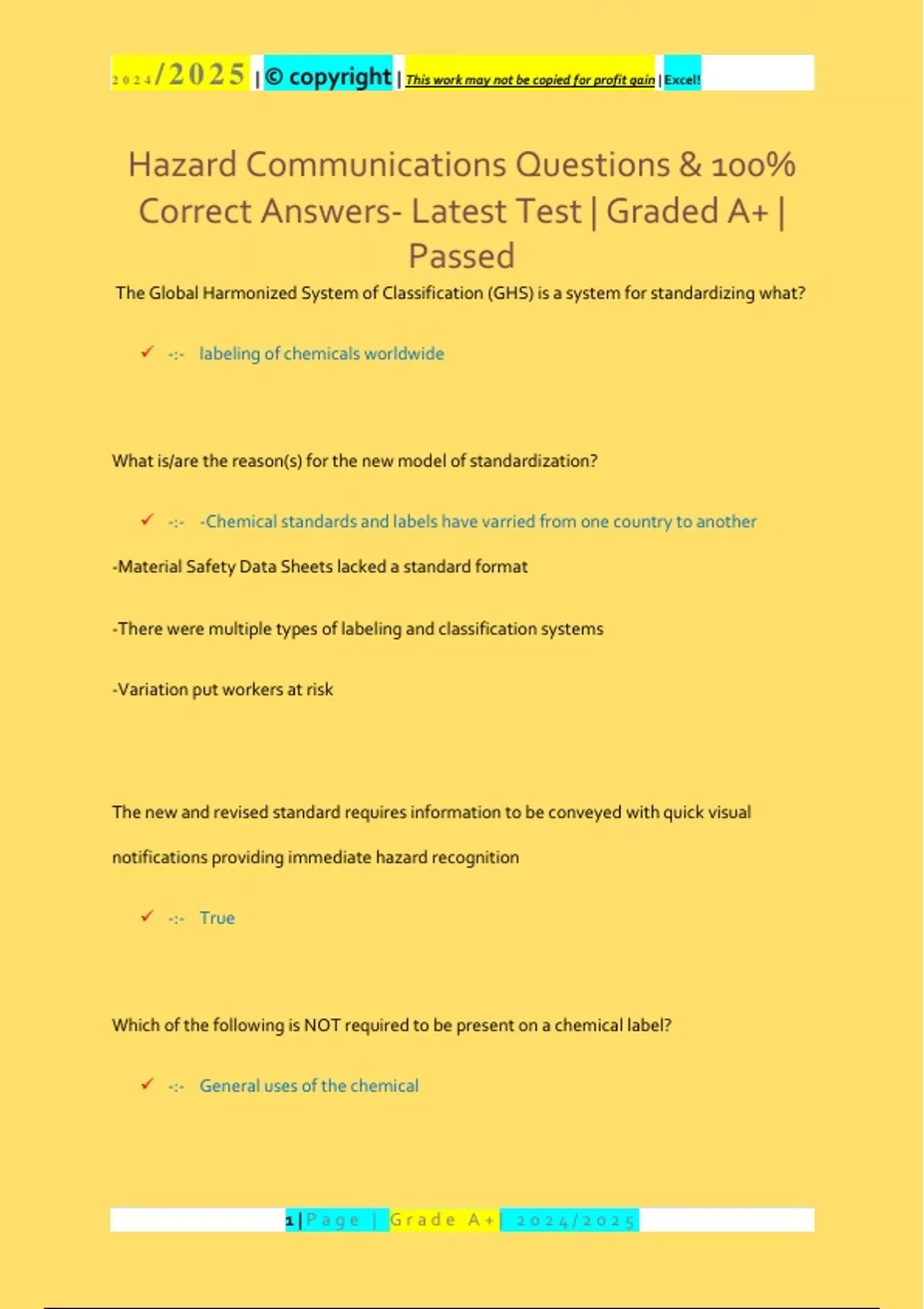 2024/2025 | © copyright | This work may not be copied for profit gain | Excel!

Hazard Communications Questions & 100% Correct Answers- Latest Test | Graded A+ | Passed

The Global Harmonized System of Classification (GHS) is a system for standardizing what?

✓ -:- labeling of chemicals worldwide

What is/are the reason(s) for the new model of standardization?

✓ -:- -Chemical standards and labels have varried from one country to another

-Material Safety Data Sheets lacked a standard format

-There were multiple types of labeling and classification systems

-Variation put workers at risk

The new and revised standard requires information to be conveyed with quick visual notifications providing immediate hazard recognition

✓ -:- True

Which of the following is NOT required to be present on a chemical label?

✓ -:- General uses of the chemical

1 | Page | Grade A+ | 2024/2025